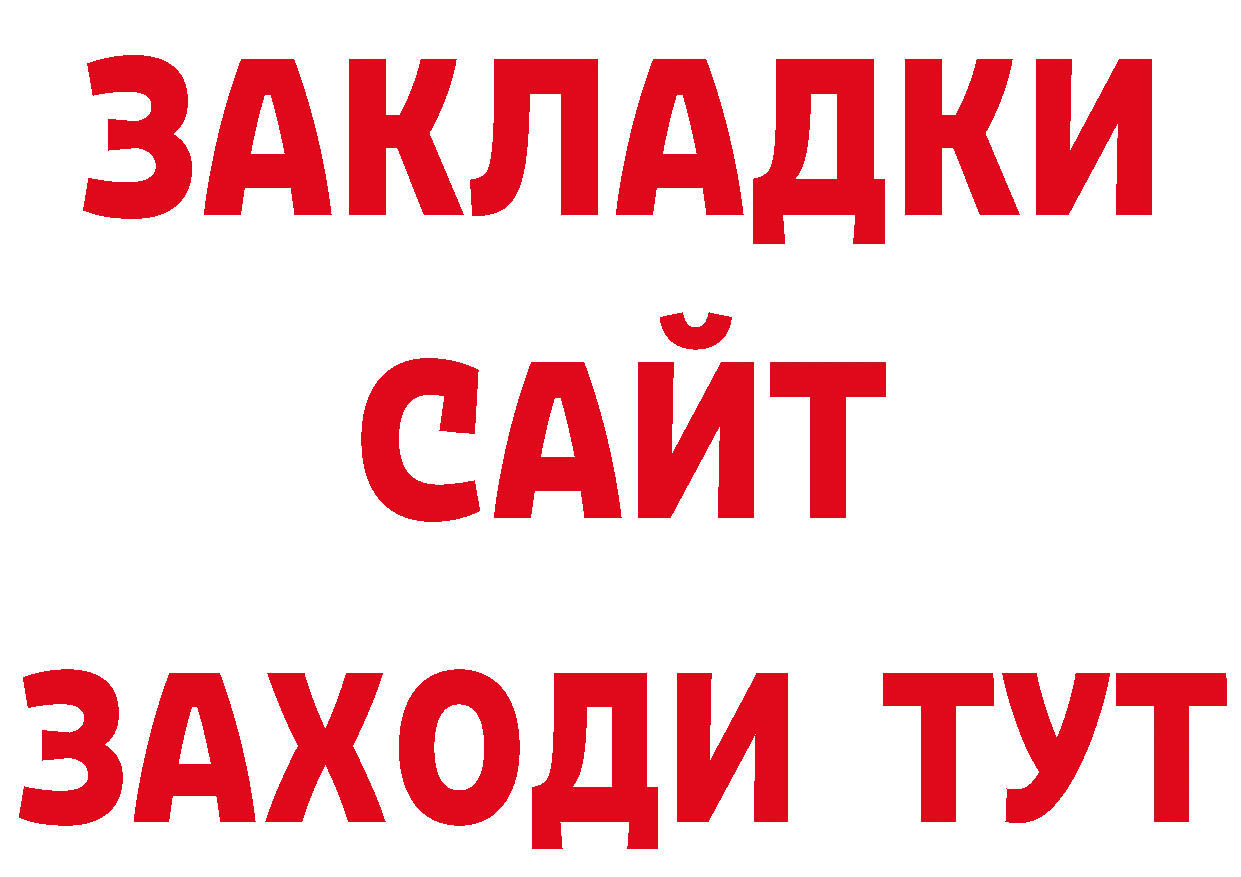 ЗАКЛАДКИ
САЙТ
ЗАХОДИ ТУТ